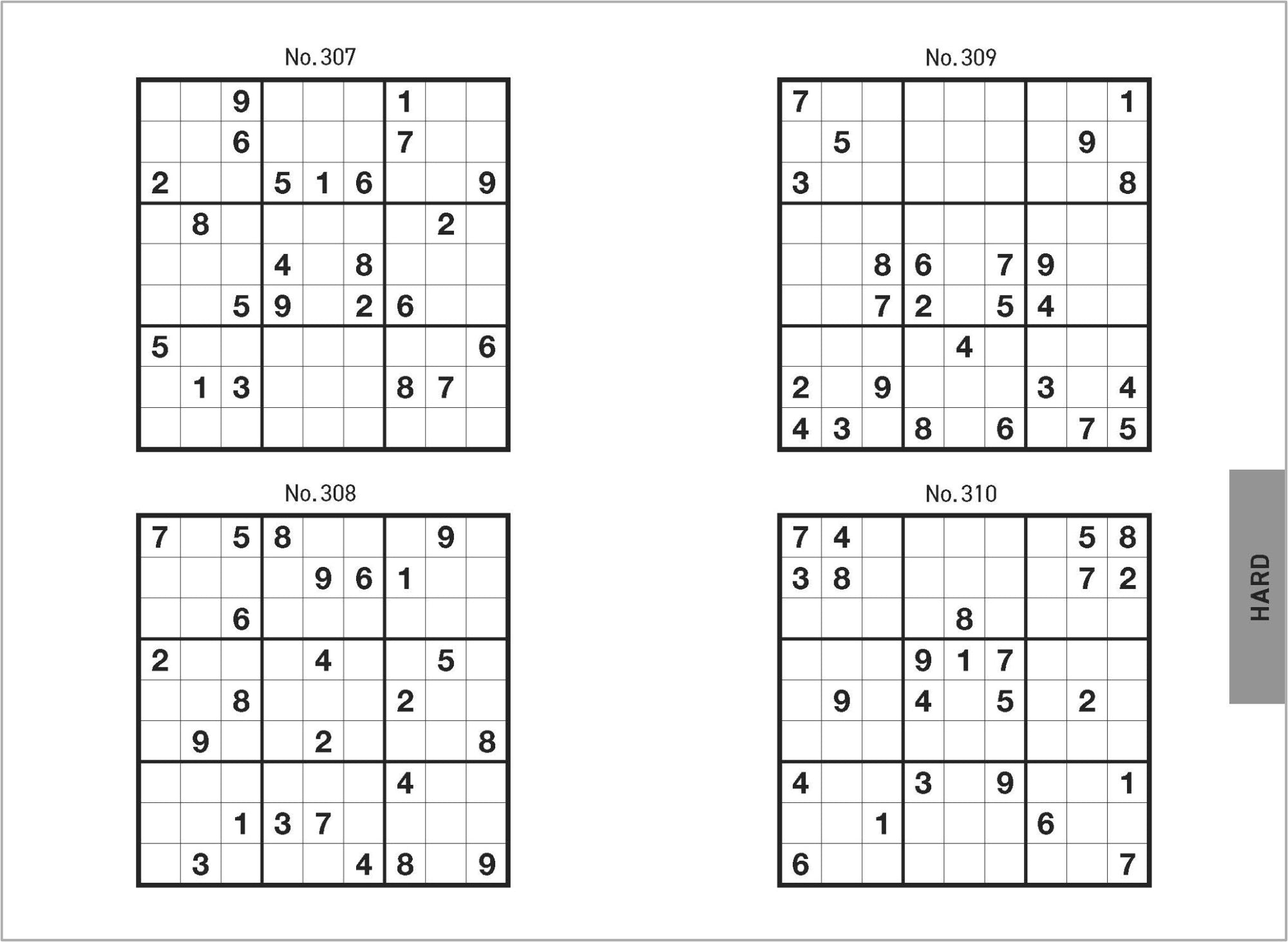 No. 307

| | | | | | | | | |
|---|---|---|---|---|---|---|---|---|
| | | 9 | | | | 1 | | |
| | | 6 | | | | 7 | | |
| 2 | | | 5 | 1 | 6 | | | 9 |
| | 8 | | | | | | 2 | |
| | | | 4 | | 8 | | | |
| | | 5 | 9 | | 2 | 6 | | |
| 5 | | | | | | | | 6 |
| | 1 | 3 | | | | 8 | 7 | |
| | | | | | | | | |

No. 308

| | | | | | | | | |
|---|---|---|---|---|---|---|---|---|
| 7 | | 5 | 8 | | | | 9 | |
| | | | | 9 | 6 | 1 | | |
| | | 6 | | | | | | |
| 2 | | | | 4 | | | 5 | |
| | | 8 | | | | 2 | | |
| | 9 | | | 2 | | | | 8 |
| | | | | | | 4 | | |
| | | 1 | 3 | 7 | | | | |
| | 3 | | | | 4 | 8 | | 9 |

No. 309

| | | | | | | | | |
|---|---|---|---|---|---|---|---|---|
| 7 | | | | | | | | 1 |
| | 5 | | | | | | 9 | |
| 3 | | | | | | | | 8 |
| | | | | | | | | |
| | | 8 | 6 | | 7 | 9 | | |
| | | 7 | 2 | | 5 | 4 | | |
| | | | | 4 | | | | |
| 2 | | 9 | | | | 3 | | 4 |
| 4 | 3 | | 8 | | 6 | | 7 | 5 |

No. 310

| | | | | | | | | |
|---|---|---|---|---|---|---|---|---|
| 7 | 4 | | | | | | 5 | 8 |
| 3 | 8 | | | | | | 7 | 2 |
| | | | | 8 | | | | |
| | | | 9 | 1 | 7 | | | |
| | 9 | | 4 | | 5 | | 2 | |
| | | | | | | | | |
| 4 | | | 3 | | 9 | | | 1 |
| | | 1 | | | | 6 | | |
| 6 | | | | | | | | 7 |

HARD